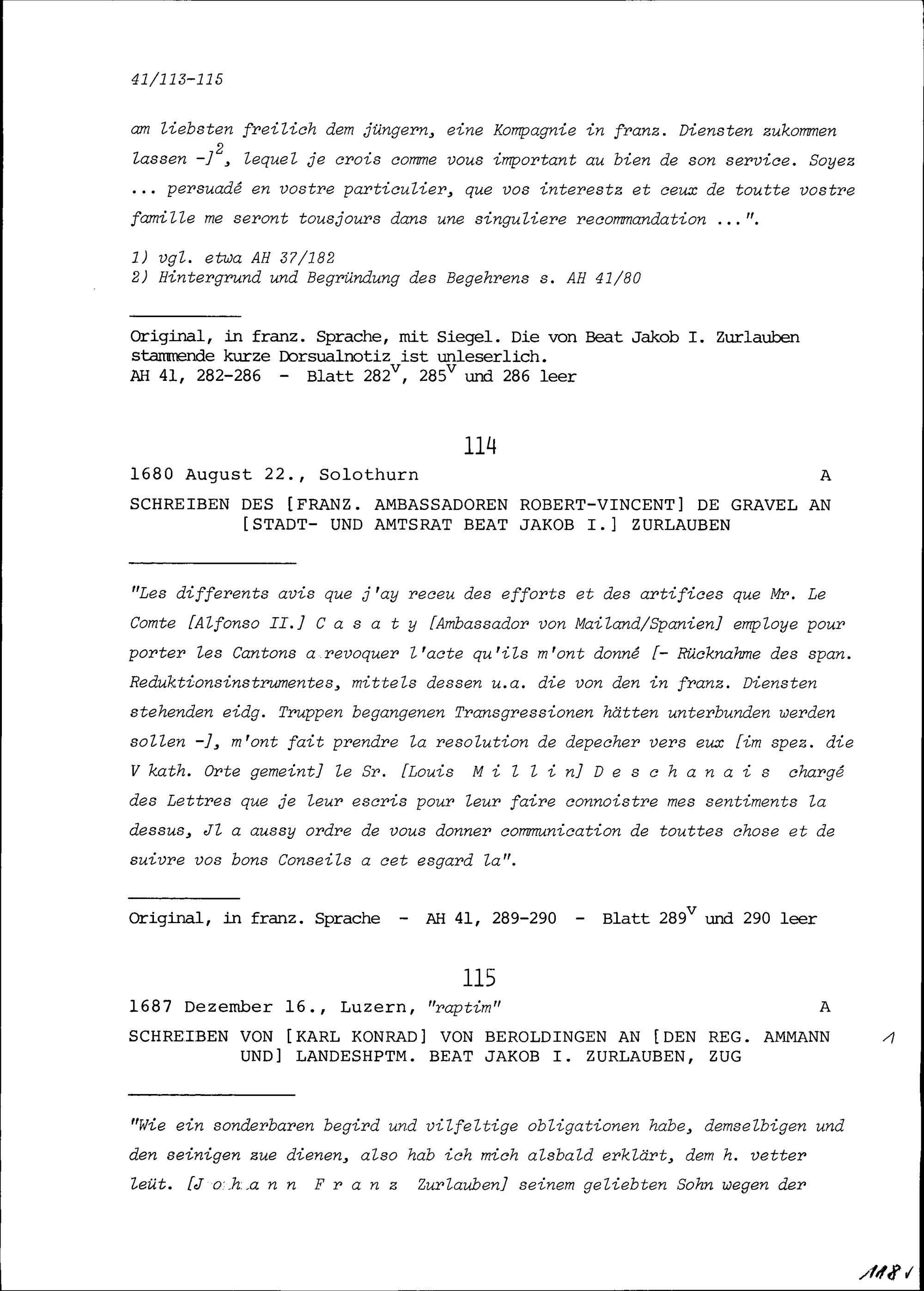 41/113-115

am liebsten freilich dem jüngern, eine Kompagnie in franz. Diensten zukommen lassen -]$^2$, lequel je crois comme vous important au bien de son service. Soyez ... persuadé en vostre particulier, que vos interestz et ceux de toutte vostre famille me seront tousjours dans une singuliere recommandation ...".

1) vgl. etwa AH 37/182
2) Hintergrund und Begründung des Begehrens s. AH 41/80

Original, in franz. Sprache, mit Siegel. Die von Beat Jakob I. Zurlauben stammende kurze Dorsualnotiz ist unleserlich.
AH 41, 282-286 - Blatt 282$^v$, 285$^v$ und 286 leer

114

1680 August 22., Solothurn A

SCHREIBEN DES [FRANZ. AMBASSADOREN ROBERT-VINCENT] DE GRAVEL AN [STADT- UND AMTSRAT BEAT JAKOB I.] ZURLAUBEN

"Les differents avis que j'ay receu des efforts et des artifices que Mr. Le Comte [Alfonso II.] C a s a t y [Ambassador von Mailand/Spanien] employe pour porter les Cantons a revoquer l'acte qu'ils m'ont donné [- Rücknahme des span. Reduktionsinstrumentes, mittels dessen u.a. die von den in franz. Diensten stehenden eidg. Truppen begangenen Transgressionen hätten unterbunden werden sollen -], m'ont fait prendre la resolution de depecher vers eux [im spez. die V kath. Orte gemeint] le Sr. [Louis M i l l i n] D e s c h a n a i s chargé des Lettres que je leur escris pour leur faire connoistre mes sentiments la dessus, Jl a aussy ordre de vous donner communication de touttes chose et de suivre vos bons Conseils a cet esgard la".

Original, in franz. Sprache - AH 41, 289-290 - Blatt 289$^v$ und 290 leer

115

1687 Dezember 16., Luzern, "raptim" A

SCHREIBEN VON [KARL KONRAD] VON BEROLDINGEN AN [DEN REG. AMMANN UND] LANDESHPTM. BEAT JAKOB I. ZURLAUBEN, ZUG

1

"Wie ein sonderbaren begird und vilfeltige obligationen habe, demselbigen und den seinigen zue dienen, also hab ich mich alsbald erklärt, dem h. vetter leüt. [J o h a n n F r a n z Zurlauben] seinem geliebten Sohn wegen der

118